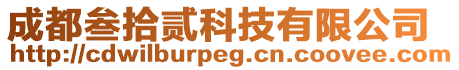 成都叁拾贰科技有限公司
http://cdwilburpeg.cn.coovee.com